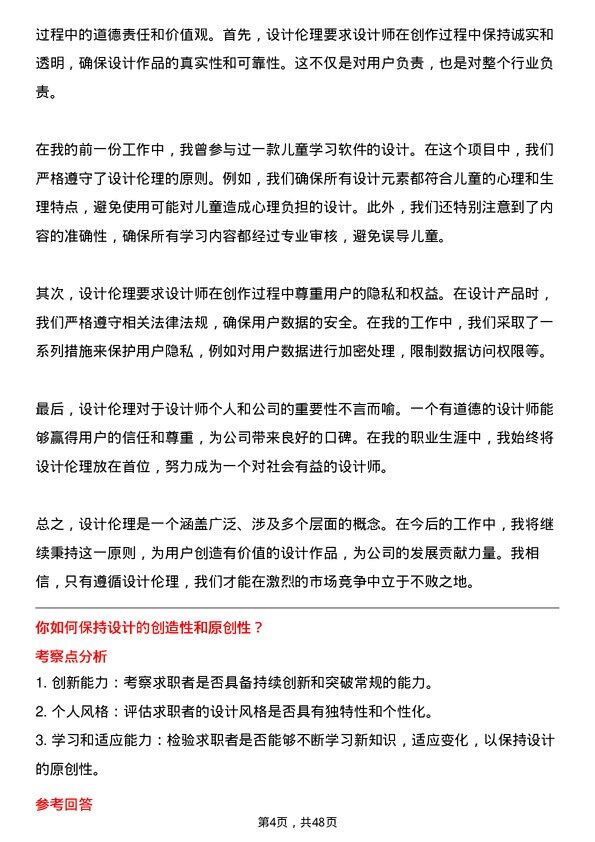 过程中的道德责任和价值观。首先，设计伦理要求设计师在创作过程中保持诚实和透明，确保设计作品的真实性和可靠性。这不仅是对用户负责，也是对整个行业负责。

在我的前一份工作中，我曾参与过一款儿童学习软件的设计。在这个项目中，我们严格遵守了设计伦理的原则。例如，我们确保所有设计元素都符合儿童的心理和生理特点，避免使用可能对儿童造成心理负担的设计。此外，我们还特别注意到了内容的准确性，确保所有学习内容都经过专业审核，避免误导儿童。

其次，设计伦理要求设计师在创作过程中尊重用户的隐私和权益。在设计产品时，我们严格遵守相关法律法规，确保用户数据的安全。在我的工作中，我们采取了一系列措施来保护用户隐私，例如对用户数据进行加密处理，限制数据访问权限等。

最后，设计伦理对于设计师个人和公司的重要性不言而喻。一个有道德的设计师能够赢得用户的信任和尊重，为公司带来良好的口碑。在我的职业生涯中，我始终将设计伦理放在首位，努力成为一个对社会有益的设计师。

总之，设计伦理是一个涵盖广泛、涉及多个层面的概念。在今后的工作中，我将继续秉持这一原则，为用户创造有价值的设计作品，为公司的发展贡献力量。我相信，只有遵循设计伦理，我们才能在激烈的市场竞争中立于不败之地。

你如何保持设计的创造性和原创性？

考察点分析

1. 创新能力：考察求职者是否具备持续创新和突破常规的能力。
2. 个人风格：评估求职者的设计风格是否具有独特性和个性化。
3. 学习和适应能力：检验求职者是否能够不断学习新知识，适应变化，以保持设计的原创性。

参考回答

第4页，共48页